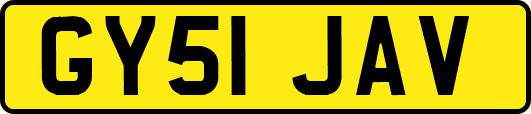 GY51 JAV